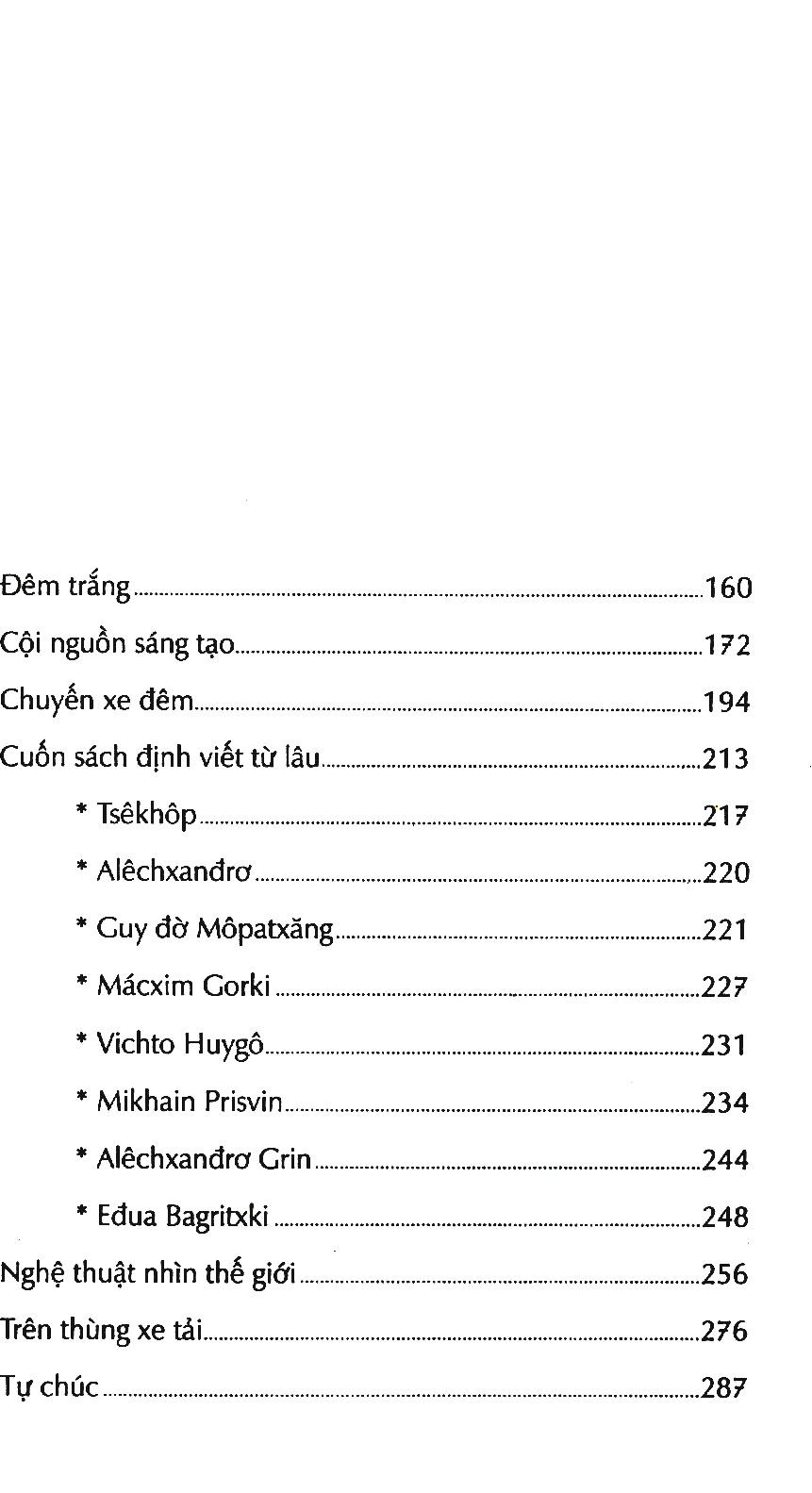 Đêm trắng 160
Cội nguồn sáng tạo 172
Chuyến xe đêm 194
Cuốn sách định viết từ lâu 213
* Tsêkhôp 217
* Alêchxanđrơ 220
* Guy đờ Môpatxăng 221
* Mácxim Gorki 227
* Vichto Huygô 231
* Mikhain Prisvin 234
* Alêchxanđrơ Grin 244
* Eđua Bagritxki 248
Nghệ thuật nhìn thế giới 256
Trên thùng xe tải 276
Tự chúc 287